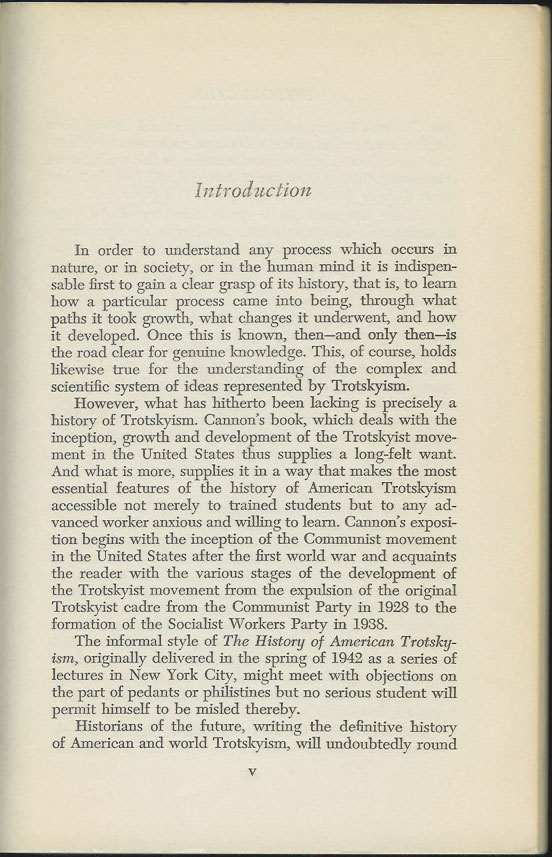 Introduction

In order to understand any process which occurs in nature, or in society, or in the human mind it is indispensable first to gain a clear grasp of its history, that is, to learn how a particular process came into being, through what paths it took growth, what changes it underwent, and how it developed. Once this is known, then—and only then—is the road clear for genuine knowledge. This, of course, holds likewise true for the understanding of the complex and scientific system of ideas represented by Trotskyism.

However, what has hitherto been lacking is precisely a history of Trotskyism. Cannon's book, which deals with the inception, growth and development of the Trotskyist movement in the United States thus supplies a long-felt want. And what is more, supplies it in a way that makes the most essential features of the history of American Trotskyism accessible not merely to trained students but to any advanced worker anxious and willing to learn. Cannon's exposition begins with the inception of the Communist movement in the United States after the first world war and acquaints the reader with the various stages of the development of the Trotskyist movement from the expulsion of the original Trotskyist cadre from the Communist Party in 1928 to the formation of the Socialist Workers Party in 1938.

The informal style of The History of American Trotskyism, originally delivered in the spring of 1942 as a series of lectures in New York City, might meet with objections on the part of pedants or philistines but no serious student will permit himself to be misled thereby.

Historians of the future, writing the definitive history of American and world Trotskyism, will undoubtedly round

v